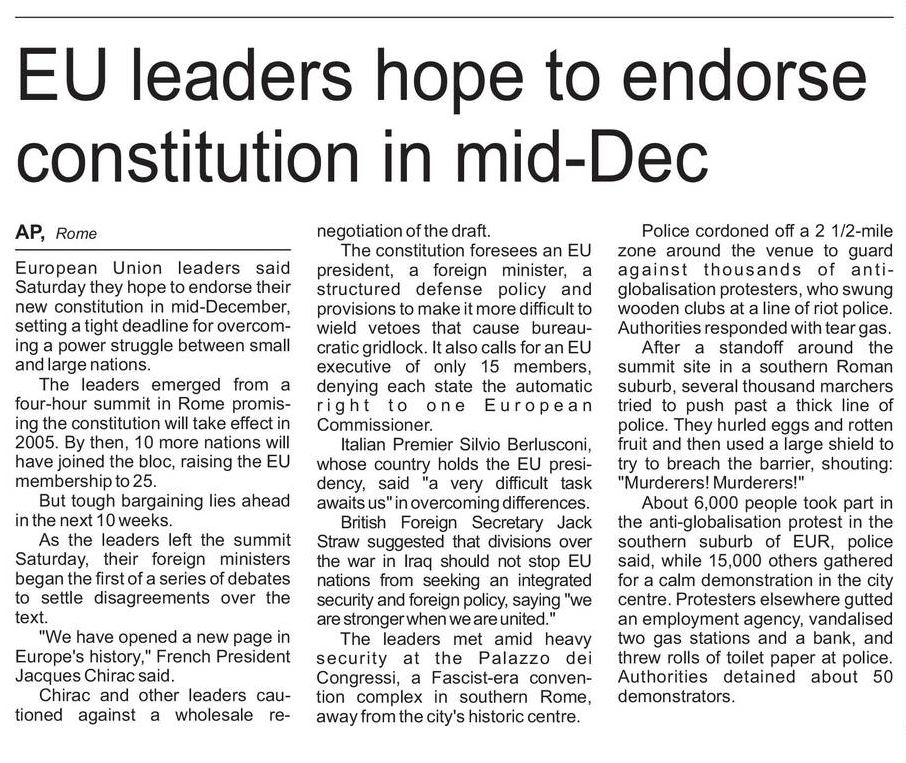 EU leaders hope to endorse constitution in mid-Dec

AP, Rome

European Union leaders said Saturday they hope to endorse their new constitution in mid-December, setting a tight deadline for overcoming a power struggle between small and large nations.

The leaders emerged from a four-hour summit in Rome promising the constitution will take effect in 2005. By then, 10 more nations will have joined the bloc, raising the EU membership to 25.

But tough bargaining lies ahead in the next 10 weeks.

As the leaders left the summit Saturday, their foreign ministers began the first of a series of debates to settle disagreements over the text.

"We have opened a new page in Europe's history," French President Jacques Chirac said.

Chirac and other leaders cautioned against a wholesale renegotiation of the draft.

The constitution foresees an EU president, a foreign minister, a structured defense policy and provisions to make it more difficult to wield vetoes that cause bureaucratic gridlock. It also calls for an EU executive of only 15 members, denying each state the automatic right to one European Commissioner.

Italian Premier Silvio Berlusconi, whose country holds the EU presidency, said "a very difficult task awaits us" in overcoming differences.

British Foreign Secretary Jack Straw suggested that divisions over the war in Iraq should not stop EU nations from seeking an integrated security and foreign policy, saying "we are stronger when we are united."

The leaders met amid heavy security at the Palazzo dei Congressi, a Fascist-era convention complex in southern Rome, away from the city's historic centre.

Police cordoned off a 2 1/2-mile zone around the venue to guard against thousands of anti-globalisation protesters, who swung wooden clubs at a line of riot police. Authorities responded with tear gas.

After a standoff around the summit site in a southern Roman suburb, several thousand marchers tried to push past a thick line of police. They hurled eggs and rotten fruit and then used a large shield to try to breach the barrier, shouting: "Murderers! Murderers!"

About 6,000 people took part in the anti-globalisation protest in the southern suburb of EUR, police said, while 15,000 others gathered for a calm demonstration in the city centre. Protesters elsewhere gutted an employment agency, vandalised two gas stations and a bank, and threw rolls of toilet paper at police. Authorities detained about 50 demonstrators.